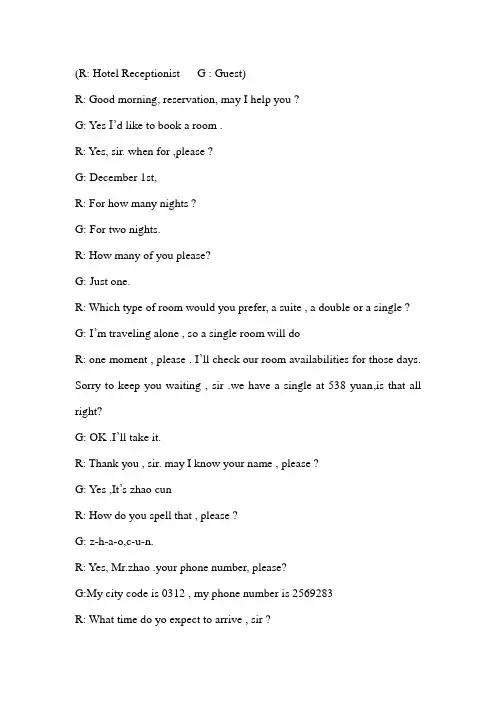 (R: Hotel Receptionist G : Guest)

R: Good morning, reservation, may I help you ?

G: Yes I'd like to book a room .

R: Yes, sir. when for ,please ?

G: December 1st,

R: For how many nights ?

G: For two nights.

R: How many of you please?

G: Just one.

R: Which type of room would you prefer, a suite , a double or a single ?

G: I'm traveling alone , so a single room will do

R: one moment , please . I'll check our room availabilities for those days. Sorry to keep you waiting , sir .we have a single at 538 yuan,is that all right?

G: OK .I'll take it.

R: Thank you , sir. may I know your name , please ?

G: Yes ,It's zhao cun

R: How do you spell that , please ?

G: z-h-a-o,c-u-n.

R: Yes, Mr.zhao .your phone number, please?

G:My city code is 0312 , my phone number is 2569283

R: What time do yo expect to arrive , sir ?